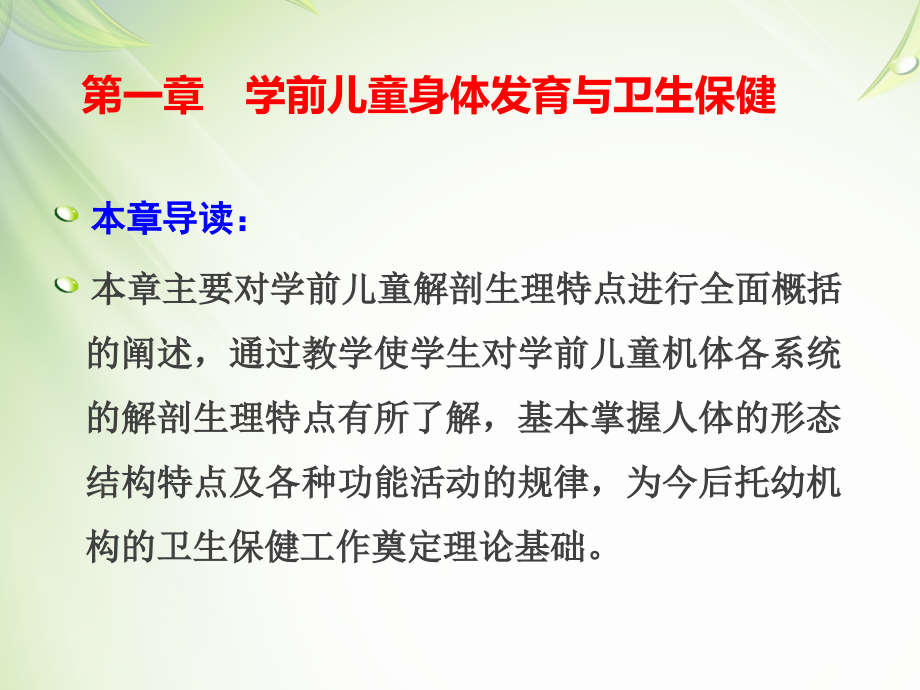 第一章　学前儿童身体发育与卫生保健

本章导读：

本章主要对学前儿童解剖生理特点进行全面概括的阐述，通过教学使学生对学前儿童机体各系统的解剖生理特点有所了解，基本掌握人体的形态结构特点及各种功能活动的规律，为今后托幼机构的卫生保健工作奠定理论基础。